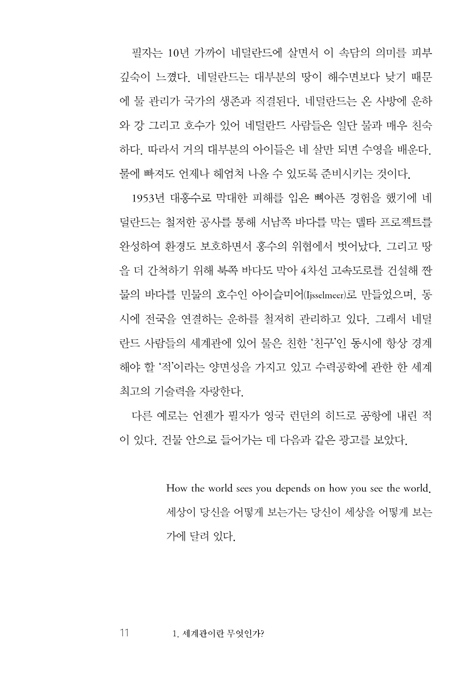 필자는 10년 가까이 네덜란드에 살면서 이 속담의 의미를 피부 깊숙이 느꼈다. 네덜란드는 대부분의 땅이 해수면보다 낮기 때문에 물 관리가 국가의 생존과 직결된다. 네덜란드는 온 사방에 운하와 강 그리고 호수가 있어 네덜란드 사람들은 일단 물과 매우 친숙하다. 따라서 거의 대부분의 아이들은 네 살만 되면 수영을 배운다. 물에 빠져도 언제나 헤엄쳐 나올 수 있도록 준비시키는 것이다.

1953년 대홍수로 막대한 피해를 입은 뼈아픈 경험을 했기에 네덜란드는 철저한 공사를 통해 서남쪽 바다를 막는 델타 프로젝트를 완성하여 환경도 보호하면서 홍수의 위협에서 벗어났다. 그리고 땅을 더 간척하기 위해 북쪽 바다도 막아 4차선 고속도로를 건설해 짠물의 바다를 민물의 호수인 아이슬미어(Ijsselmeer)로 만들었으며, 동시에 전국을 연결하는 운하를 철저히 관리하고 있다. 그래서 네덜란드 사람들의 세계관에 있어 물은 친한 '친구'인 동시에 항상 경계해야 할 '적'이라는 양면성을 가지고 있고 수력공학에 관한 한 세계 최고의 기술력을 자랑한다.

다른 예로는 언젠가 필자가 영국 런던의 히드로 공항에 내린 적이 있다. 건물 안으로 들어가는 데 다음과 같은 광고를 보았다.

How the world sees you depends on how you see the world.
세상이 당신을 어떻게 보는가는 당신이 세상을 어떻게 보는가에 달려 있다.

11 1. 세계관이란 무엇인가?